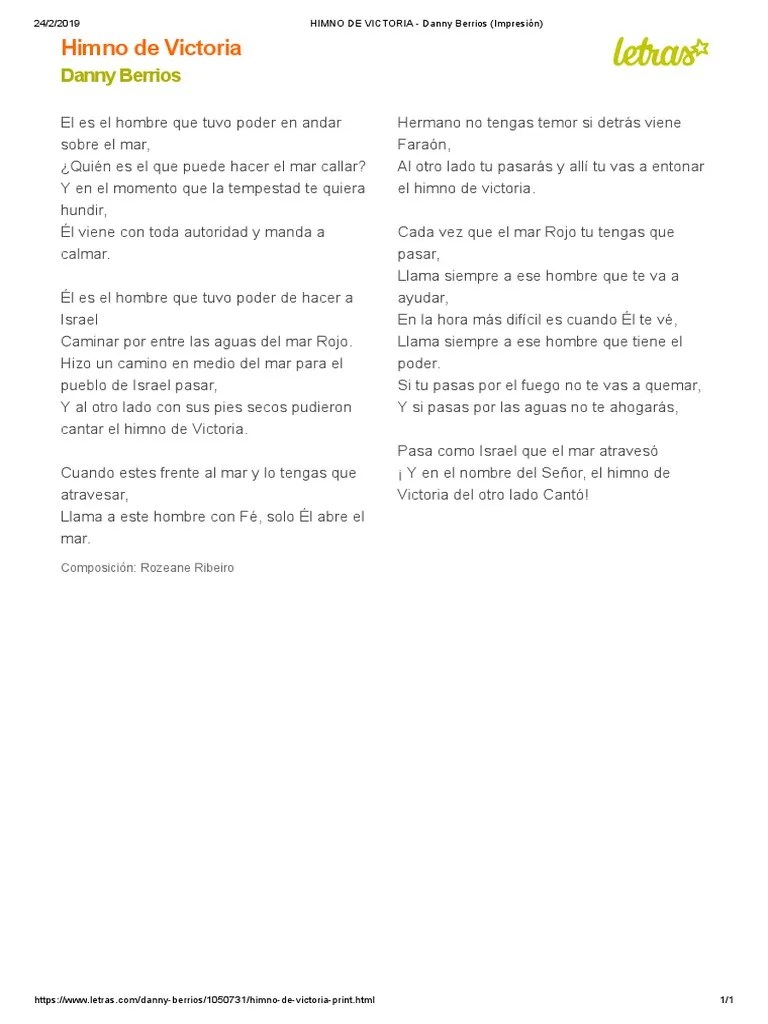 24/2/2019 HIMNO DE VICTORIA - Danny Berrios (Impresión)

Himno de Victoria
Danny Berrios

letras

El es el hombre que tuvo poder en andar sobre el mar,
¿Quién es el que puede hacer el mar callar?
Y en el momento que la tempestad te quiera hundir,
Él viene con toda autoridad y manda a calmar.

Él es el hombre que tuvo poder de hacer a Israel
Caminar por entre las aguas del mar Rojo.
Hizo un camino en medio del mar para el pueblo de Israel pasar,
Y al otro lado con sus pies secos pudieron cantar el himno de Victoria.

Cuando estes frente al mar y lo tengas que atravesar,
Llama a este hombre con Fé, solo Él abre el mar.

Composición: Rozeane Ribeiro

Hermano no tengas temor si detrás viene Faraón,
Al otro lado tu pasarás y allí tu vas a entonar el himno de victoria.

Cada vez que el mar Rojo tu tengas que pasar,
Llama siempre a ese hombre que te va a ayudar,
En la hora más difícil es cuando Él te vé,
Llama siempre a ese hombre que tiene el poder.
Si tu pasas por el fuego no te vas a quemar,
Y si pasas por las aguas no te ahogarás,

Pasa como Israel que el mar atravesó
¡ Y en el nombre del Señor, el himno de Victoria del otro lado Cantó!

https://www.letras.com/danny-berrios/1050731/himno-de-victoria-print.html 1/1